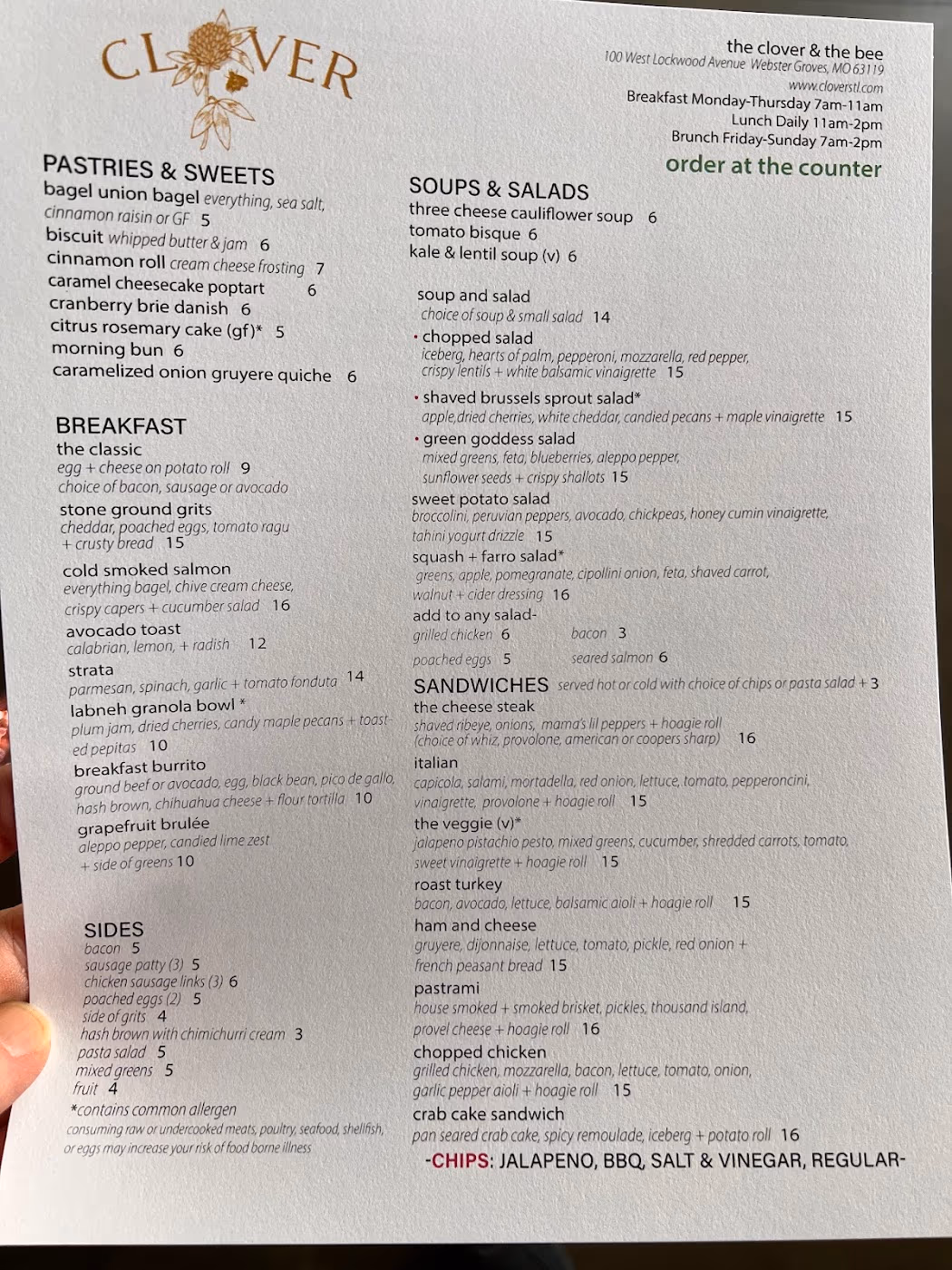 CLOVER

the clover & the bee
100 West Lockwood Avenue Webster Groves, MO 63119
www.cloverstl.com
Breakfast Monday-Thursday 7am-11am
Lunch Daily 11am-2pm
Brunch Friday-Sunday 7am-2pm
order at the counter

PASTRIES & SWEETS
bagel union bagel everything, sea salt, cinnamon raisin or GF 5
biscuit whipped butter & jam 6
cinnamon roll cream cheese frosting 7
caramel cheesecake poptart 6
cranberry brie danish 6
citrus rosemary cake (gf)* 5
morning bun 6
caramelized onion gruyere quiche 6

BREAKFAST
the classic
egg + cheese on potato roll 9
choice of bacon, sausage or avocado
stone ground grits
cheddar, poached eggs, tomato ragu + crusty bread 15
cold smoked salmon
everything bagel, chive cream cheese, crispy capers + cucumber salad 16
avocado toast
calabrian, lemon, + radish 12
strata
parmesan, spinach, garlic + tomato fonduta 14
labneh granola bowl *
plum jam, dried cherries, candy maple pecans + toasted pepitas 10
breakfast burrito
ground beef or avocado, egg, black bean, pico de gallo, hash brown, chihuahua cheese + flour tortilla 10
grapefruit brulée
aleppo pepper, candied lime zest + side of greens 10

SIDES
bacon 5
sausage patty (3) 5
chicken sausage links (3) 6
poached eggs (2) 5
side of grits 4
hash brown with chimichurri cream 3
pasta salad 5
mixed greens 5
fruit 4
*contains common allergen
consuming raw or undercooked meats, poultry, seafood, shellfish, or eggs may increase your risk of food borne illness

SOUPS & SALADS
three cheese cauliflower soup 6
tomato bisque 6
kale & lentil soup (v) 6

soup and salad
choice of soup & small salad 14
• chopped salad
iceberg, hearts of palm, pepperoni, mozzarella, red pepper, crispy lentils + white balsamic vinaigrette 15
• shaved brussels sprout salad*
apple,dried cherries, white cheddar, candied pecans + maple vinaigrette 15
• green goddess salad
mixed greens, feta, blueberries, aleppo pepper, sunflower seeds + crispy shallots 15
sweet potato salad
broccolini, peruvian peppers, avocado, chickpeas, honey cumin vinaigrette, tahini yogurt drizzle 15
squash + farro salad*
greens, apple, pomegranate, cipollini onion, feta, shaved carrot, walnut + cider dressing 16
add to any salad-
grilled chicken 6 bacon 3
poached eggs 5 seared salmon 6

SANDWICHES served hot or cold with choice of chips or pasta salad + 3
the cheese steak
shaved ribeye, onions, mama's lil peppers + hoagie roll (choice of whiz, provolone, american or coopers sharp) 16
italian
capicola, salami, mortadella, red onion, lettuce, tomato, pepperoncini, vinaigrette, provolone + hoagie roll 15
the veggie (v)*
jalapeno pistachio pesto, mixed greens, cucumber, shredded carrots, tomato, sweet vinaigrette + hoagie roll 15
roast turkey
bacon, avocado, lettuce, balsamic aioli + hoagie roll 15
ham and cheese
gruyere, dijonnaise, lettuce, tomato, pickle, red onion + french peasant bread 15
pastrami
house smoked + smoked brisket, pickles, thousand island, provel cheese + hoagie roll 16
chopped chicken
grilled chicken, mozzarella, bacon, lettuce, tomato, onion, garlic pepper aioli + hoagie roll 15
crab cake sandwich
pan seared crab cake, spicy remoulade, iceberg + potato roll 16
-CHIPS: JALAPENO, BBQ, SALT & VINEGAR, REGULAR-